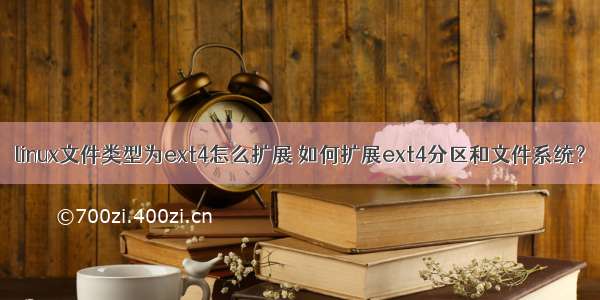 linux文件类型为ext4怎么扩展 如何扩展ext4分区和文件系统?

©700zi.400zi.cn